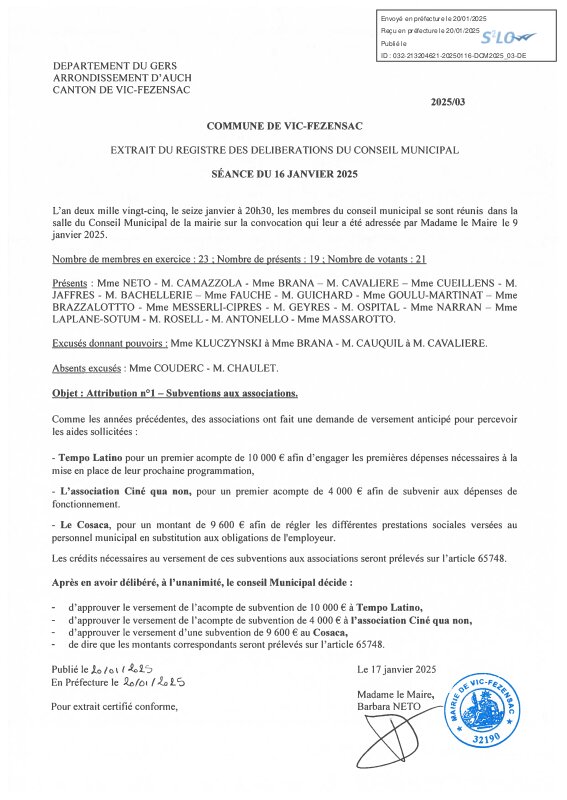 Envoyé en préfecture le 20/01/2025
Reçu en préfecture le 20/01/2025
Publié le
ID : 032-213204621-20250116-DCM2025_03-DE
S²LO

DEPARTEMENT DU GERS
ARRONDISSEMENT D'AUCH
CANTON DE VIC-FEZENSAC

2025/03

COMMUNE DE VIC-FEZENSAC

EXTRAIT DU REGISTRE DES DELIBERATIONS DU CONSEIL MUNICIPAL

SÉANCE DU 16 JANVIER 2025

L'an deux mille vingt-cinq, le seize janvier à 20h30, les membres du conseil municipal se sont réunis dans la salle du Conseil Municipal de la mairie sur la convocation qui leur a été adressée par Madame le Maire le 9 janvier 2025.

Nombre de membres en exercice : 23 ; Nombre de présents : 19 ; Nombre de votants : 21

Présents : Mme NETO - M. CAMAZZOLA - Mme BRANA – M. CAVALIERE – Mme CUEILLENS - M. JAFFRES - M. BACHELLERIE – Mme FAUCHE - M. GUICHARD - Mme GOULU-MARTINAT – Mme BRAZZALOTTO - Mme MESSERLI-CIPRES - M. GEYRES - M. OSPITAL - Mme NARRAN – Mme LAPLANE-SOTUM - M. ROSELL - M. ANTONELLO - Mme MASSAROTTO.

Excusés donnant pouvoirs : Mme KLUCZYNSKI à Mme BRANA - M. CAUQUIL à M. CAVALIERE.

Absents excusés : Mme COUDERC - M. CHAULET.

Objet : Attribution n°1 – Subventions aux associations.

Comme les années précédentes, des associations ont fait une demande de versement anticipé pour percevoir les aides sollicitées :

- Tempo Latino pour un premier acompte de 10 000 € afin d'engager les premières dépenses nécessaires à la mise en place de leur prochaine programmation,

- L'association Ciné qua non, pour un premier acompte de 4 000 € afin de subvenir aux dépenses de fonctionnement.

- Le Cosaca, pour un montant de 9 600 € afin de régler les différentes prestations sociales versées au personnel municipal en substitution aux obligations de l'employeur.

Les crédits nécessaires au versement de ces subventions aux associations seront prélevés sur l'article 65748.

Après en avoir délibéré, à l'unanimité, le conseil Municipal décide :

- d'approuver le versement de l'acompte de subvention de 10 000 € à Tempo Latino,
- d'approuver le versement de l'acompte de subvention de 4 000 € à l'association Ciné qua non,
- d'approuver le versement d'une subvention de 9 600 € au Cosaca,
- de dire que les montants correspondants seront prélevés sur l'article 65748.

Publié le 20/01/2025
En Préfecture le 20/01/2025

Pour extrait certifié conforme,

Le 17 janvier 2025

Madame le Maire,
Barbara NETO

MAIRIE DE VIC-FEZENSAC
32190